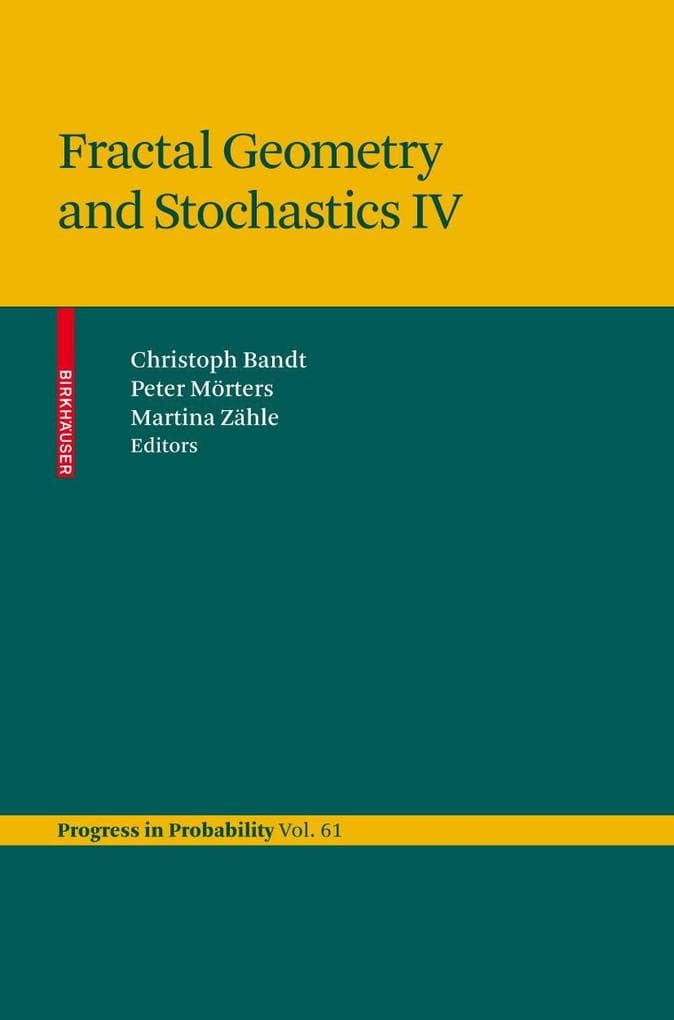 Fractal Geometry and Stochastics IV

BIRKHÄUSER

Christoph Bandt
Peter Mörters
Martina Zähle
Editors

Progress in Probability Vol. 61